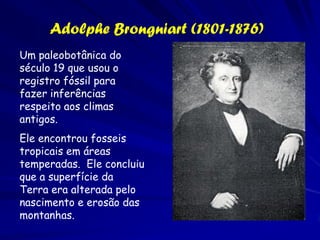 Adolphe Brongniart (1801-1876)

Um paleobotânica do século 19 que usou o registro fóssil para fazer inferências respeito aos climas antigos.

Ele encontrou fosseis tropicais em áreas temperadas. Ele concluiu que a superfície da Terra era alterada pelo nascimento e erosão das montanhas.